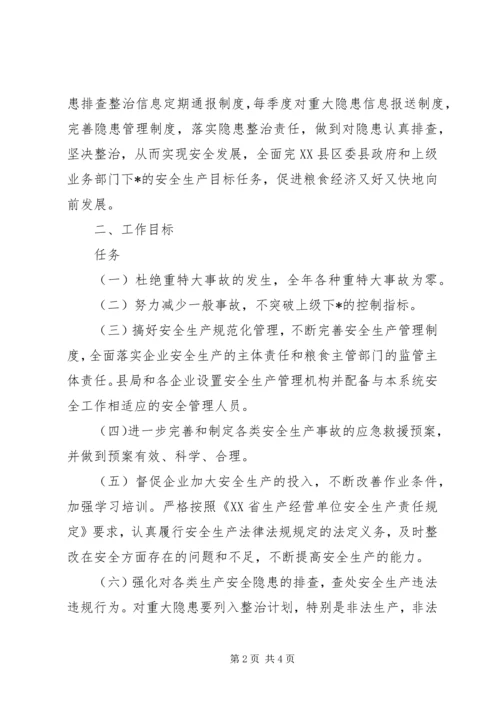 患排查整治信息定期通报制度，每季度对重大隐患信息报送制度，完善隐患管理制度，落实隐患整治责任，做到对隐患认真排查，坚决整治，从而实现安全发展，全面完XX县区委县政府和上级业务部门下*的安全生产目标任务，促进粮食经济又好又快地向前发展。

二、工作目标

任务

（一）杜绝重特大事故的发生，全年各种重特大事故为零。

（二）努力减少一般事故，不突破上级下*的控制指标。

（三）搞好安全生产规范化管理，不断完善安全生产管理制度，全面落实企业安全生产的主体责任和粮食主管部门的监管主体责任。县局和各企业设置安全生产管理机构并配备与本系统安全工作相适应的安全管理人员。

（四）进一步完善和制定各类安全生产事故的应急救援预案，并做到预案有效、科学、合理。

（五）督促企业加大安全生产的投入，不断改善作业条件，加强学习培训。严格按照《XX省生产经营单位安全生产责任规定》要求，认真履行安全生产法律法规规定的法定义务，及时整改在安全方面存在的问题和不足，不断提高安全生产的能力。

（六）强化对各类生产安全隐患的排查，查处安全生产违法违规行为。对重大隐患要列入整治计划，特别是非法生产，非法

第2页 共4页